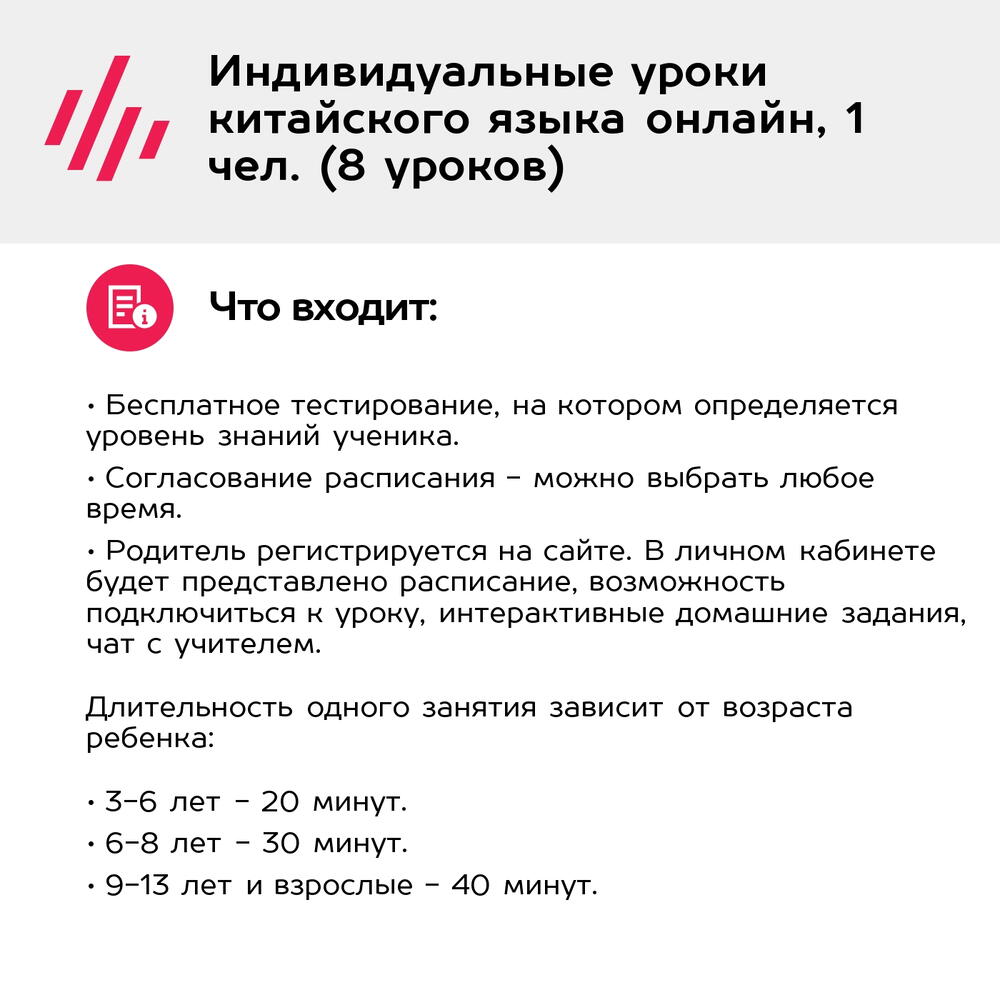 Индивидуальные уроки китайского языка онлайн, 1 чел. (8 уроков)

Что входит:

• Бесплатное тестирование, на котором определяется уровень знаний ученика.

• Согласование расписания – можно выбрать любое время.

• Родитель регистрируется на сайте. В личном кабинете будет представлено расписание, возможность подключиться к уроку, интерактивные домашние задания, чат с учителем.

Длительность одного занятия зависит от возраста ребенка:

• 3–6 лет – 20 минут.

• 6–8 лет – 30 минут.

• 9–13 лет и взрослые – 40 минут.